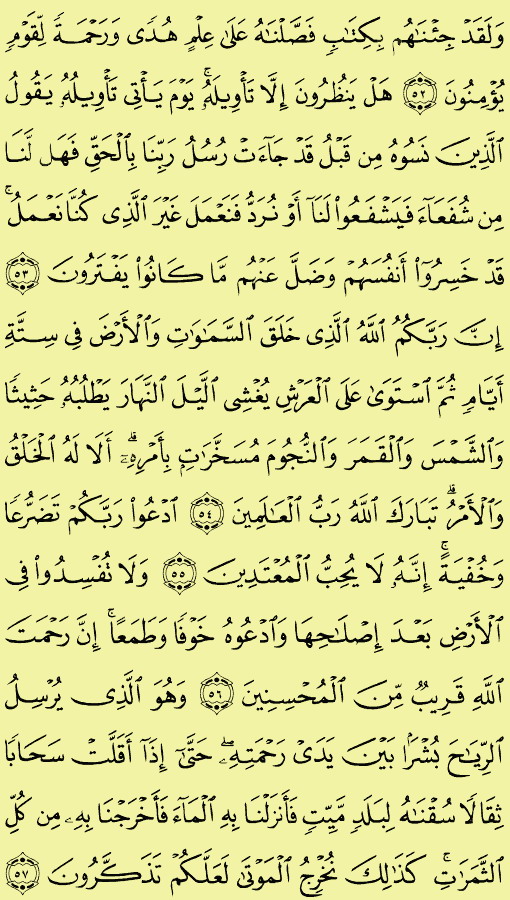 وَلَقَدْ جِئْنَٰهُم بِكِتَٰبٍ فَصَّلْنَٰهُ عَلَىٰ عِلْمٍ هُدًى وَرَحْمَةً لِّقَوْمٍ يُؤْمِنُونَ ﴿٥٢﴾ هَلْ يَنظُرُونَ إِلَّا تَأْوِيلَهُۥ ۚ يَوْمَ يَأْتِى تَأْوِيلُهُۥ يَقُولُ ٱلَّذِينَ نَسُوهُ مِن قَبْلُ قَدْ جَآءَتْ رُسُلُ رَبِّنَا بِٱلْحَقِّ فَهَل لَّنَا مِن شُفَعَآءَ فَيَشْفَعُوا۟ لَنَآ أَوْ نُرَدُّ فَنَعْمَلَ غَيْرَ ٱلَّذِى كُنَّا نَعْمَلُ ۚ قَدْ خَسِرُوٓا۟ أَنفُسَهُمْ وَضَلَّ عَنْهُم مَّا كَانُوا۟ يَفْتَرُونَ ﴿٥٣﴾ إِنَّ رَبَّكُمُ ٱللَّهُ ٱلَّذِى خَلَقَ ٱلسَّمَٰوَٰتِ وَٱلْأَرْضَ فِى سِتَّةِ أَيَّامٍ ثُمَّ ٱسْتَوَىٰ عَلَى ٱلْعَرْشِ يُغْشِى ٱلَّيْلَ ٱلنَّهَارَ يَطْلُبُهُۥ حَثِيثًا وَٱلشَّمْسَ وَٱلْقَمَرَ وَٱلنُّجُومَ مُسَخَّرَٰتٍۭ بِأَمْرِهِۦٓ ۗ أَلَا لَهُ ٱلْخَلْقُ وَٱلْأَمْرُ ۗ تَبَارَكَ ٱللَّهُ رَبُّ ٱلْعَٰلَمِينَ ﴿٥٤﴾ ٱدْعُوا۟ رَبَّكُمْ تَضَرُّعًا وَخُفْيَةً ۚ إِنَّهُۥ لَا يُحِبُّ ٱلْمُعْتَدِينَ ﴿٥٥﴾ وَلَا تُفْسِدُوا۟ فِى ٱلْأَرْضِ بَعْدَ إِصْلَٰحِهَا وَٱدْعُوهُ خَوْفًا وَطَمَعًا ۚ إِنَّ رَحْمَتَ ٱللَّهِ قَرِيبٌ مِّنَ ٱلْمُحْسِنِينَ ﴿٥٦﴾ وَهُوَ ٱلَّذِى يُرْسِلُ ٱلرِّيَٰحَ بُشْرًۢا بَيْنَ يَدَىْ رَحْمَتِهِۦ ۖ حَتَّىٰٓ إِذَآ أَقَلَّتْ سَحَابًا ثِقَالًا سُقْنَٰهُ لِبَلَدٍ مَّيِّتٍ فَأَنزَلْنَا بِهِ ٱلْمَآءَ فَأَخْرَجْنَا بِهِۦ مِن كُلِّ ٱلثَّمَرَٰتِ ۚ كَذَٰلِكَ نُخْرِجُ ٱلْمَوْتَىٰ لَعَلَّكُمْ تَذَكَّرُونَ ﴿٥٧﴾